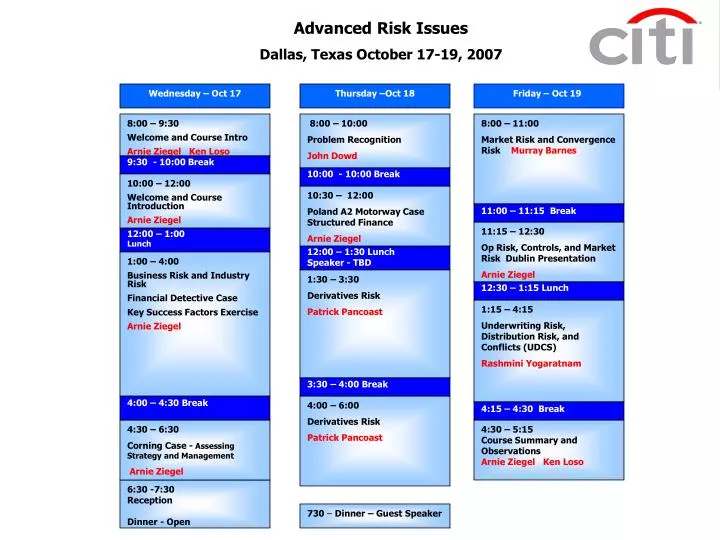 Advanced Risk Issues

Dallas, Texas October 17-19, 2007

citi

Wednesday – Oct 17

8:00 – 9:30
Welcome and Course Intro
Arnie Ziegel Ken Loso

9:30 - 10:00 Break

10:00 – 12:00
Welcome and Course Introduction
Arnie Ziegel

12:00 – 1:00
Lunch

1:00 – 4:00
Business Risk and Industry Risk
Financial Detective Case
Key Success Factors Exercise
Arnie Ziegel

4:00 – 4:30 Break

4:30 – 6:30
Corning Case - Assessing Strategy and Management
Arnie Ziegel

6:30 -7:30
Reception

Dinner - Open

Thursday –Oct 18

8:00 – 10:00
Problem Recognition
John Dowd

10:00 - 10:00 Break

10:30 – 12:00
Poland A2 Motorway Case Structured Finance
Arnie Ziegel

12:00 – 1:30 Lunch
Speaker - TBD

1:30 – 3:30
Derivatives Risk
Patrick Pancoast

3:30 – 4:00 Break

4:00 – 6:00
Derivatives Risk
Patrick Pancoast

730 – Dinner – Guest Speaker

Friday – Oct 19

8:00 – 11:00
Market Risk and Convergence Risk Murray Barnes

11:00 – 11:15 Break

11:15 – 12:30
Op Risk, Controls, and Market Risk Dublin Presentation
Arnie Ziegel

12:30 – 1:15 Lunch

1:15 – 4:15
Underwriting Risk, Distribution Risk, and Conflicts (UDCS)
Rashmini Yogaratnam

4:15 – 4:30 Break

4:30 – 5:15
Course Summary and Observations
Arnie Ziegel Ken Loso